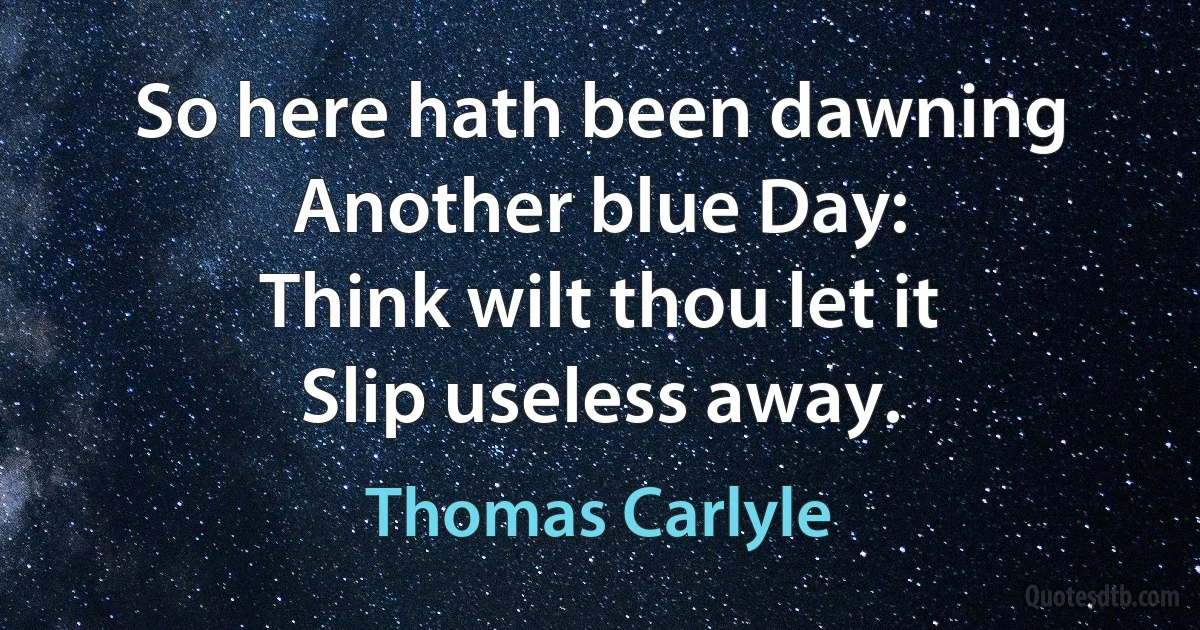 So here hath been dawning
Another blue Day:
Think wilt thou let it
Slip useless away.

Thomas Carlyle

Quotesdtb.com